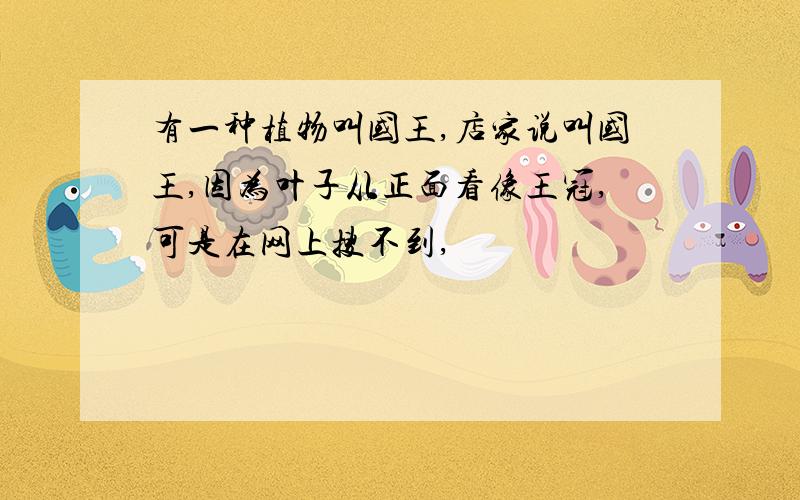 有一种植物叫国王,店家说叫国王,因为叶子从正面看像王冠,可是在网上搜不到,